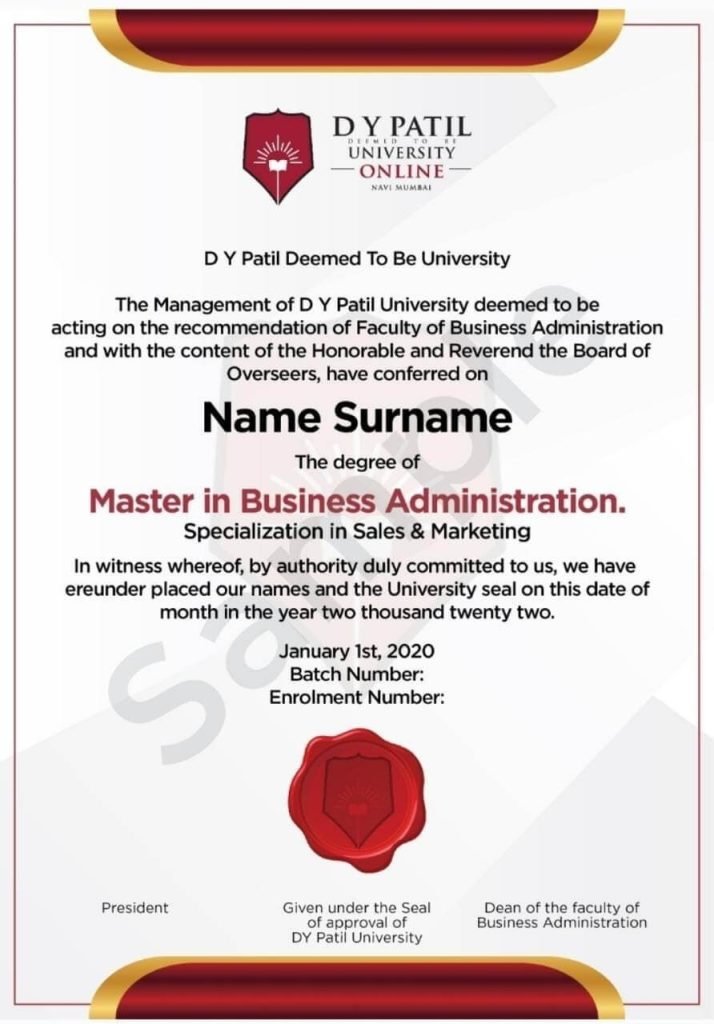 D Y PATIL
DEEMED TO BE
UNIVERSITY
ONLINE
NAVI MUMBAI

D Y Patil Deemed To Be University

The Management of D Y Patil University deemed to be acting on the recommendation of Faculty of Business Administration and with the content of the Honorable and Reverend the Board of Overseers, have conferred on

Name Surname

The degree of

Master in Business Administration.

Specialization in Sales & Marketing

In witness whereof, by authority duly committed to us, we have ereunder placed our names and the University seal on this date of month in the year two thousand twenty two.

January 1st, 2020
Batch Number:
Enrolment Number:

Sample

President

Given under the Seal of approval of DY Patil University

Dean of the faculty of Business Administration